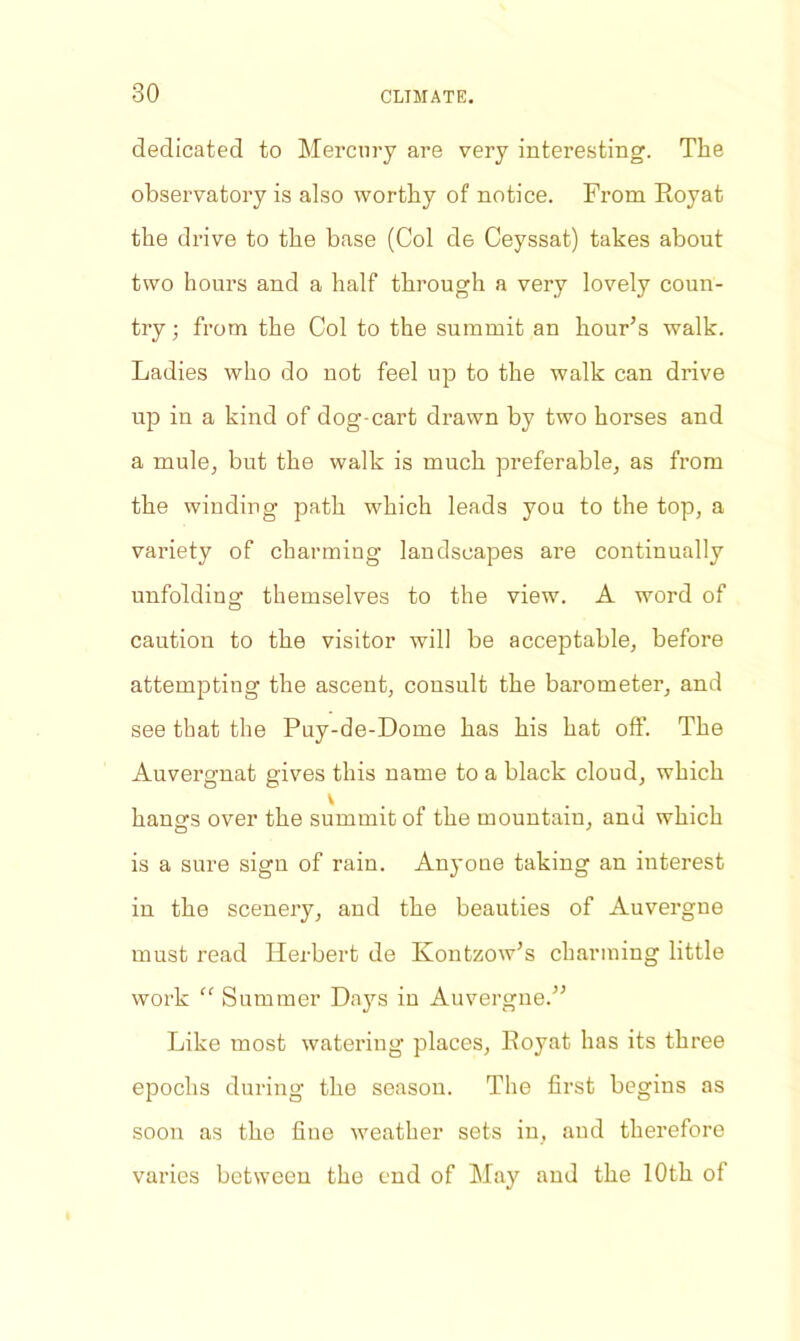 30 CLIMATE.

dedicated to Mercury are very interesting. The observatory is also worthy of notice. From Royat the drive to the base (Col de Ceyssat) takes about two hours and a half through a very lovely country; from the Col to the summit an hour's walk. Ladies who do not feel up to the walk can drive up in a kind of dog-cart drawn by two horses and a mule, but the walk is much preferable, as from the winding path which leads you to the top, a variety of charming landscapes are continually unfolding themselves to the view. A word of caution to the visitor will be acceptable, before attempting the ascent, consult the barometer, and see that the Puy-de-Dome has his hat off. The Auvergnat gives this name to a black cloud, which hangs over the summit of the mountain, and which is a sure sign of rain. Anyone taking an interest in the scenery, and the beauties of Auvergne must read Herbert de Kontzow's charming little work "Summer Days in Auvergne."

Like most watering places, Royat has its three epochs during the season. The first begins as soon as the fine weather sets in, and therefore varies between the end of May and the 10th of